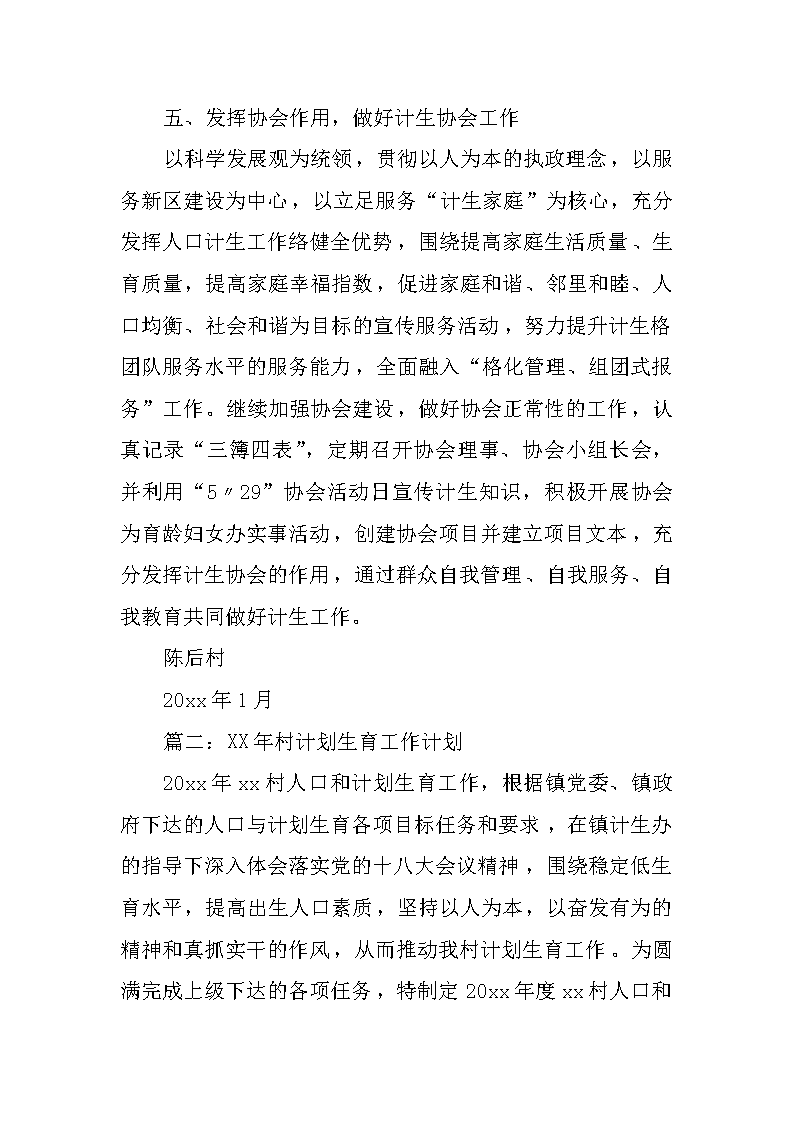 五、发挥协会作用，做好计生协会工作

以科学发展观为统领，贯彻以人为本的执政理念，以服务新区建设为中心，以立足服务“计生家庭”为核心，充分发挥人口计生工作络健全优势，围绕提高家庭生活质量、生育质量，提高家庭幸福指数，促进家庭和谐、邻里和睦、人口均衡、社会和谐为目标的宣传服务活动，努力提升计生格团队服务水平的服务能力，全面融入“格化管理、组团式报务”工作。继续加强协会建设，做好协会正常性的工作，认真记录“三簿四表”，定期召开协会理事、协会小组长会，并利用“5〃29”协会活动日宣传计生知识，积极开展协会为育龄妇女办实事活动，创建协会项目并建立项目文本，充分发挥计生协会的作用，通过群众自我管理、自我服务、自我教育共同做好计生工作。

陈后村

20xx年1月

篇二：XX年村计划生育工作计划

20xx年xx村人口和计划生育工作，根据镇党委、镇政府下达的人口与计划生育各项目标任务和要求，在镇计生办的指导下深入体会落实党的十八大会议精神，围绕稳定低生育水平，提高出生人口素质，坚持以人为本，以奋发有为的精神和真抓实干的作风，从而推动我村计划生育工作。为圆满完成上级下达的各项任务，特制定20xx年度xx村人口和